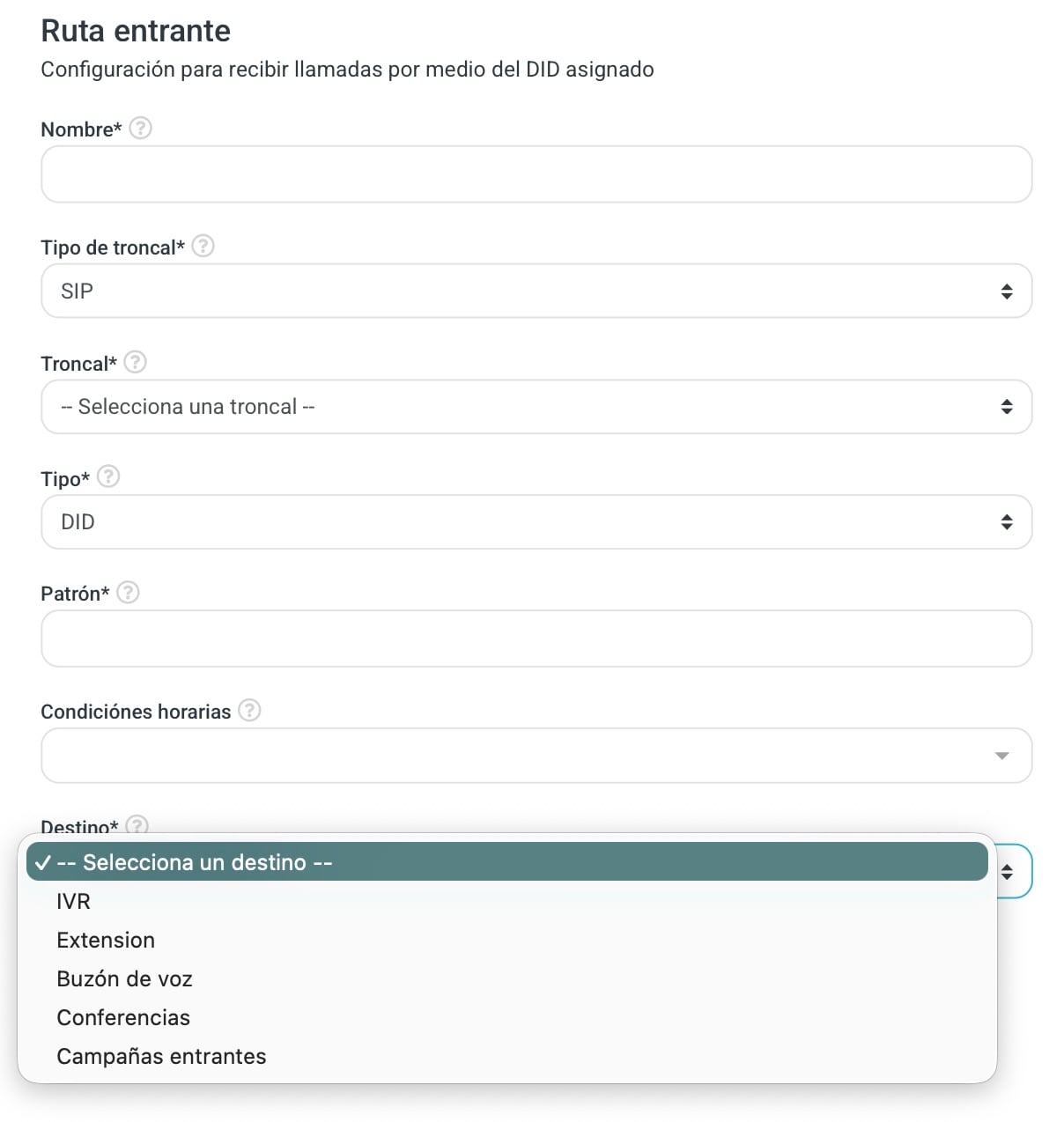 Ruta entrante
Configuración para recibir llamadas por medio del DID asignado

Nombre* ?

Tipo de troncal* ?
SIP

Troncal* ?
-- Selecciona una troncal --

Tipo* ?
DID

Patrón* ?

Condiciónes horarias ?

Destino* ?
✓ -- Selecciona un destino --
IVR
Extension
Buzón de voz
Conferencias
Campañas entrantes